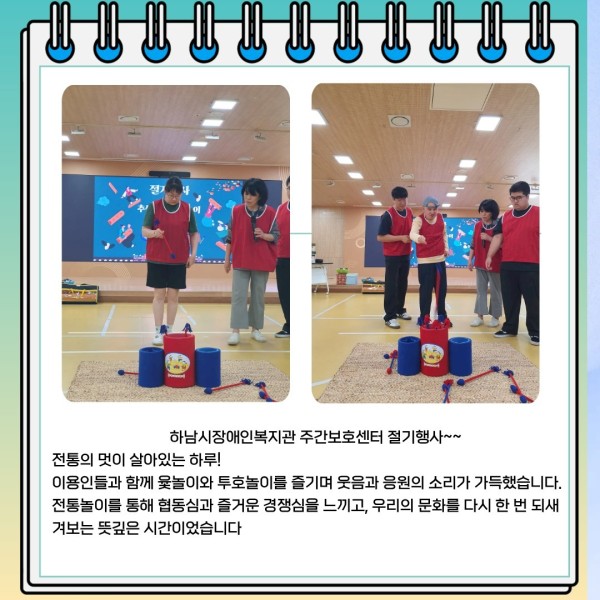 하남시장애인복지관 주간보호센터 절기행사~~

전통의 멋이 살아있는 하루!

이용인들과 함께 윷놀이와 투호놀이를 즐기며 웃음과 응원의 소리가 가득했습니다. 전통놀이를 통해 협동심과 즐거운 경쟁심을 느끼고, 우리의 문화를 다시 한 번 되새겨보는 뜻깊은 시간이었습니다